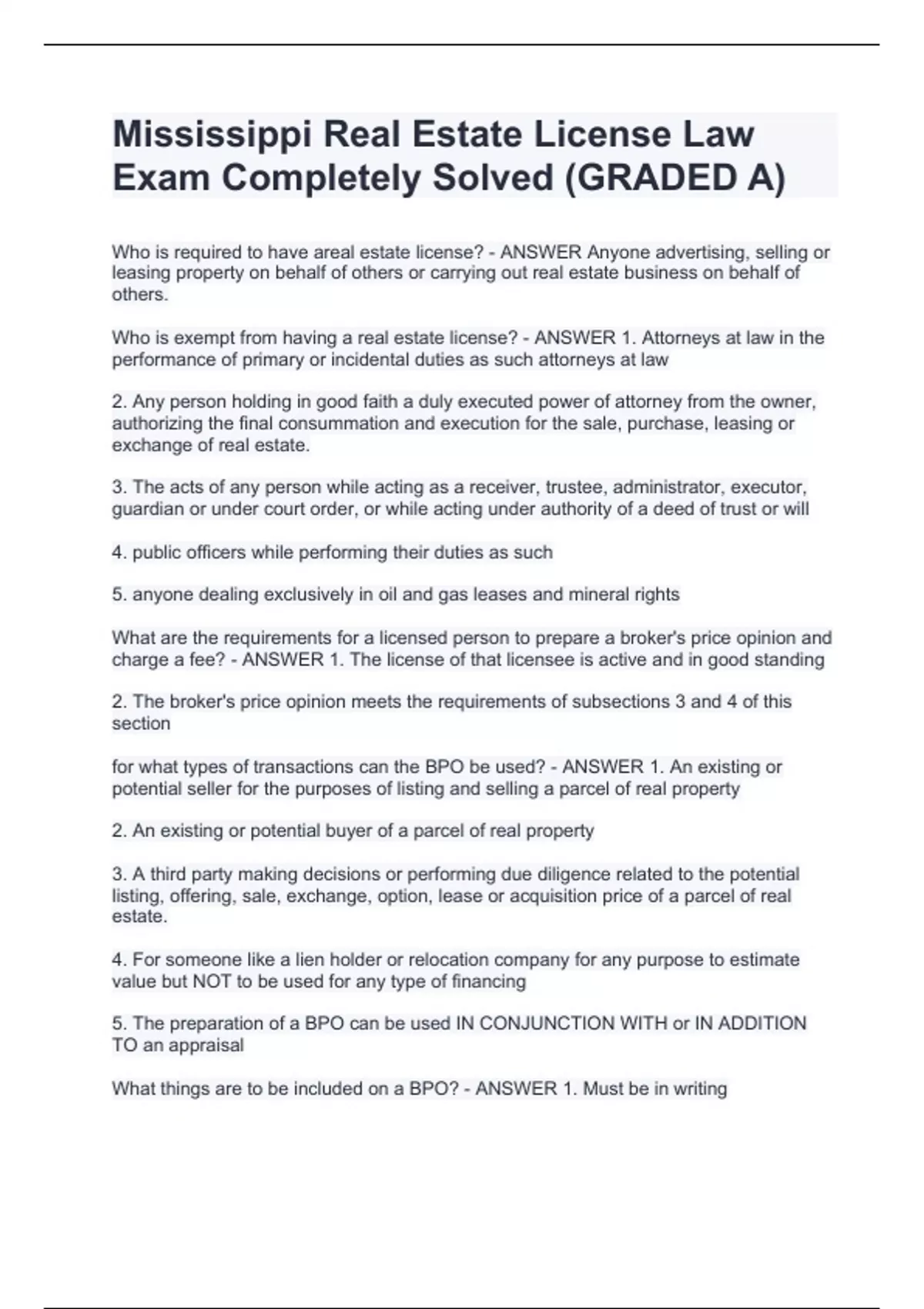 Mississippi Real Estate License Law Exam Completely Solved (GRADED A)

Who is required to have areal estate license? - ANSWER Anyone advertising, selling or leasing property on behalf of others or carrying out real estate business on behalf of others.

Who is exempt from having a real estate license? - ANSWER 1. Attorneys at law in the performance of primary or incidental duties as such attorneys at law

2. Any person holding in good faith a duly executed power of attorney from the owner, authorizing the final consummation and execution for the sale, purchase, leasing or exchange of real estate.

3. The acts of any person while acting as a receiver, trustee, administrator, executor, guardian or under court order, or while acting under authority of a deed of trust or will

4. public officers while performing their duties as such

5. anyone dealing exclusively in oil and gas leases and mineral rights

What are the requirements for a licensed person to prepare a broker's price opinion and charge a fee? - ANSWER 1. The license of that licensee is active and in good standing

2. The broker's price opinion meets the requirements of subsections 3 and 4 of this section

for what types of transactions can the BPO be used? - ANSWER 1. An existing or potential seller for the purposes of listing and selling a parcel of real property

2. An existing or potential buyer of a parcel of real property

3. A third party making decisions or performing due diligence related to the potential listing, offering, sale, exchange, option, lease or acquisition price of a parcel of real estate.

4. For someone like a lien holder or relocation company for any purpose to estimate value but NOT to be used for any type of financing

5. The preparation of a BPO can be used IN CONJUNCTION WITH or IN ADDITION TO an appraisal

What things are to be included on a BPO? - ANSWER 1. Must be in writing